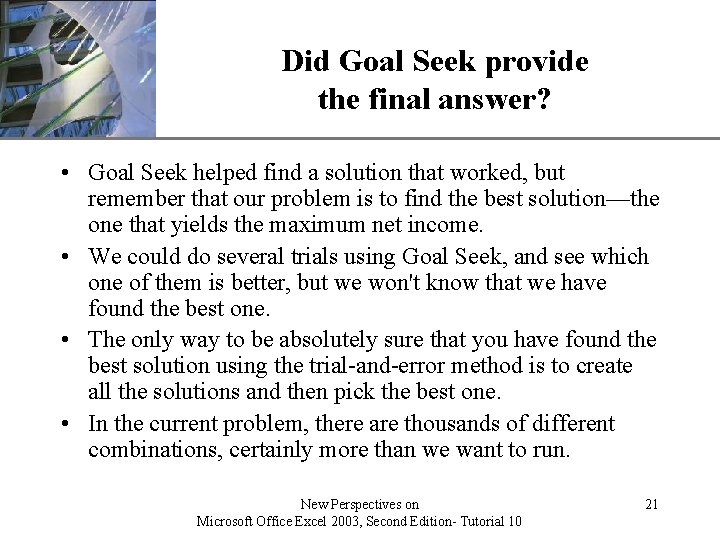 Did Goal Seek provide the final answer?

• Goal Seek helped find a solution that worked, but remember that our problem is to find the best solution—the one that yields the maximum net income.

• We could do several trials using Goal Seek, and see which one of them is better, but we won't know that we have found the best one.

• The only way to be absolutely sure that you have found the best solution using the trial-and-error method is to create all the solutions and then pick the best one.

• In the current problem, there are thousands of different combinations, certainly more than we want to run.

New Perspectives on
Microsoft Office Excel 2003, Second Edition- Tutorial 10

21